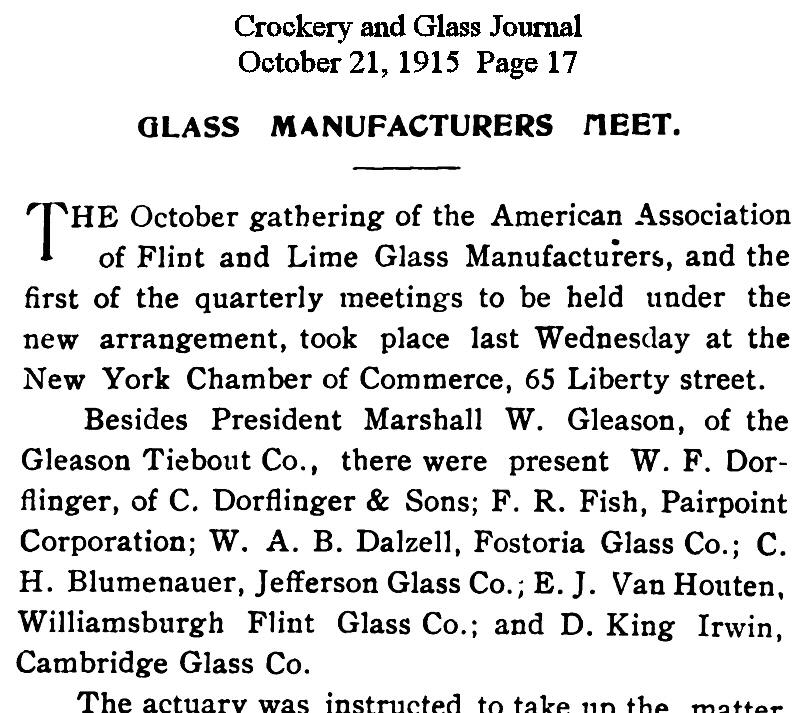 Crockery and Glass Journal
October 21, 1915 Page 17

GLASS MANUFACTURERS MEET.

THE October gathering of the American Association of Flint and Lime Glass Manufacturers, and the first of the quarterly meetings to be held under the new arrangement, took place last Wednesday at the New York Chamber of Commerce, 65 Liberty street.

Besides President Marshall W. Gleason, of the Gleason Tiebout Co., there were present W. F. Dorflinger, of C. Dorflinger & Sons; F. R. Fish, Pairpoint Corporation; W. A. B. Dalzell, Fostoria Glass Co.; C. H. Blumenauer, Jefferson Glass Co.; E. J. Van Houten, Williamsburgh Flint Glass Co.; and D. King Irwin, Cambridge Glass Co.

The actuary was instructed to take up the matter